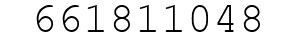 661811048